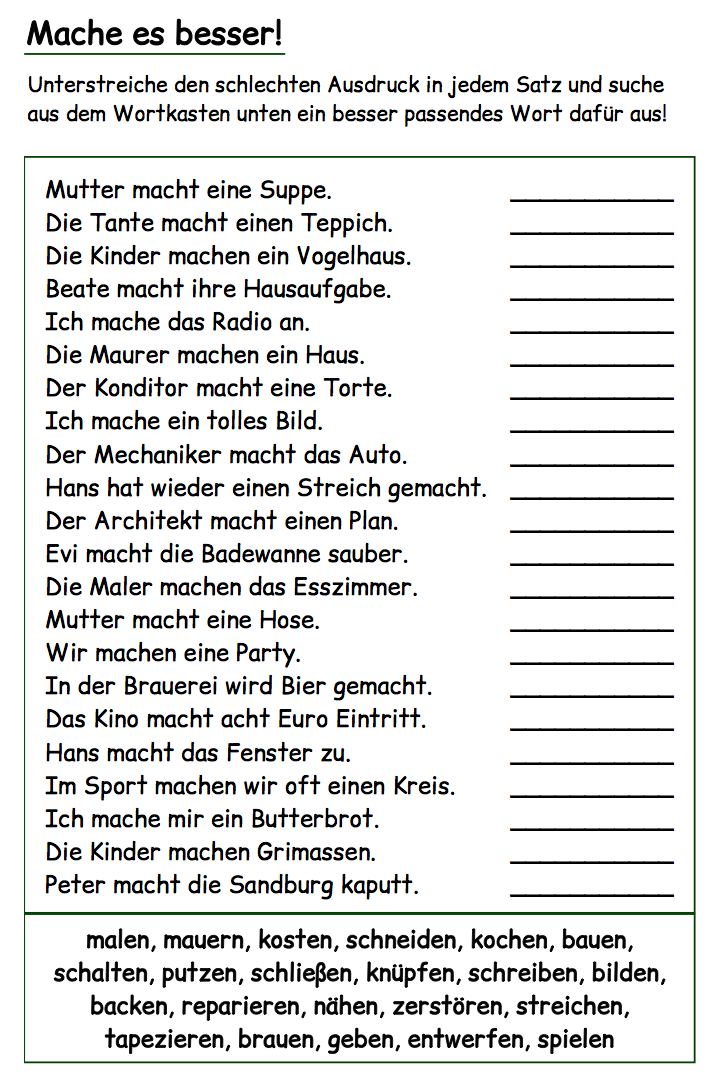 Mache es besser!

Unterstreiche den schlechten Ausdruck in jedem Satz und suche aus dem Wortkasten unten ein besser passendes Wort dafür aus!

Mutter macht eine Suppe. ____________
Die Tante macht einen Teppich. ____________
Die Kinder machen ein Vogelhaus. ____________
Beate macht ihre Hausaufgabe. ____________
Ich mache das Radio an. ____________
Die Maurer machen ein Haus. ____________
Der Konditor macht eine Torte. ____________
Ich mache ein tolles Bild. ____________
Der Mechaniker macht das Auto. ____________
Hans hat wieder einen Streich gemacht. ____________
Der Architekt macht einen Plan. ____________
Evi macht die Badewanne sauber. ____________
Die Maler machen das Esszimmer. ____________
Mutter macht eine Hose. ____________
Wir machen eine Party. ____________
In der Brauerei wird Bier gemacht. ____________
Das Kino macht acht Euro Eintritt. ____________
Hans macht das Fenster zu. ____________
Im Sport machen wir oft einen Kreis. ____________
Ich mache mir ein Butterbrot. ____________
Die Kinder machen Grimassen. ____________
Peter macht die Sandburg kaputt. ____________

malen, mauern, kosten, schneiden, kochen, bauen, schalten, putzen, schließen, knüpfen, schreiben, bilden, backen, reparieren, nähen, zerstören, streichen, tapezieren, brauen, geben, entwerfen, spielen